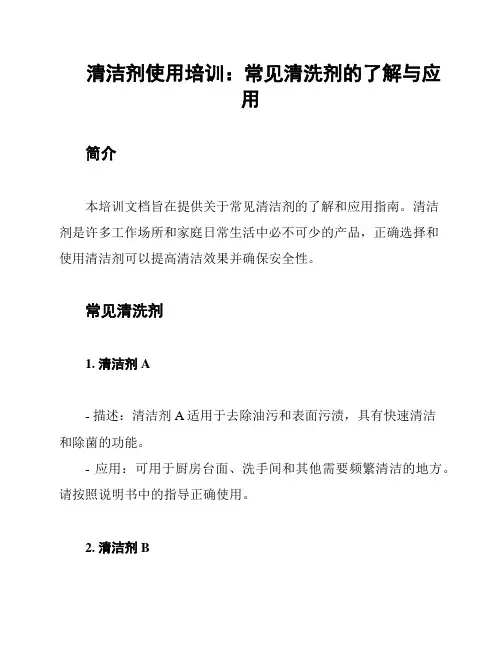 清洁剂使用培训：常见清洗剂的了解与应用

简介

本培训文档旨在提供关于常见清洁剂的了解和应用指南。清洁剂是许多工作场所和家庭日常生活中必不可少的产品，正确选择和使用清洁剂可以提高清洁效果并确保安全性。

常见清洗剂

1. 清洁剂 A

- 描述：清洁剂 A 适用于去除油污和表面污渍，具有快速清洁和除菌的功能。
- 应用：可用于厨房台面、洗手间和其他需要频繁清洁的地方。请按照说明书中的指导正确使用。

2. 清洁剂 B